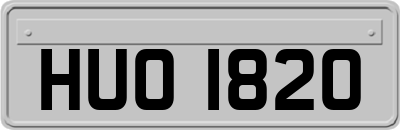 HUO 1820